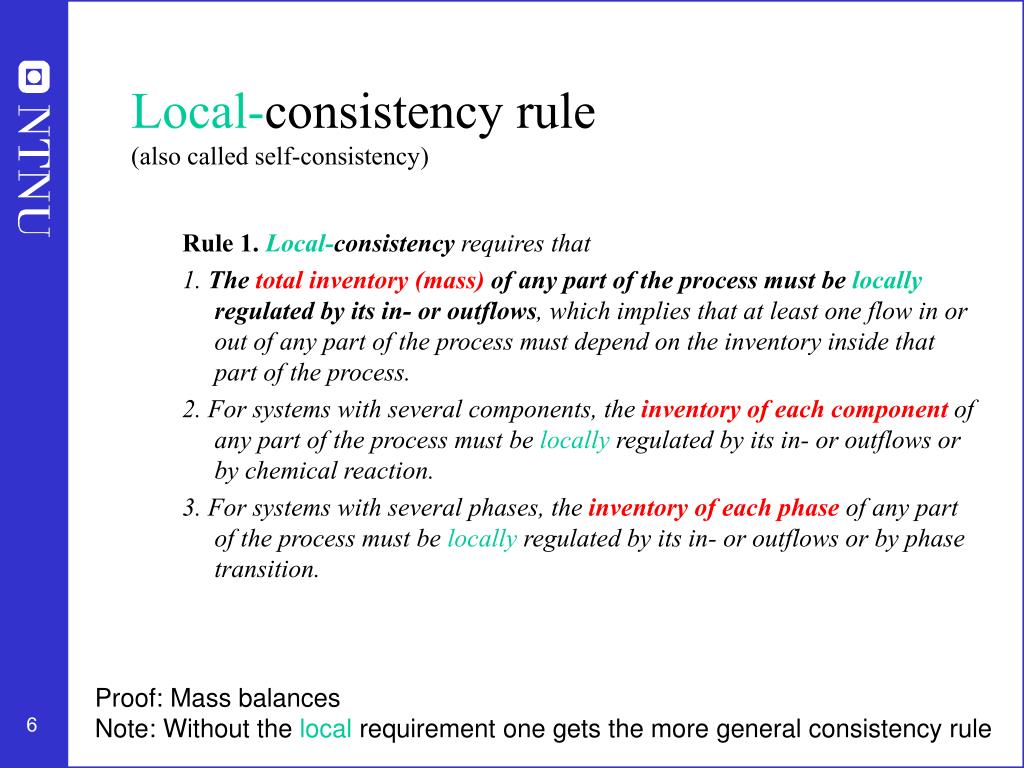 NTNU

Local-consistency rule
(also called self-consistency)

Rule 1. Local-consistency requires that

1. The total inventory (mass) of any part of the process must be locally regulated by its in- or outflows, which implies that at least one flow in or out of any part of the process must depend on the inventory inside that part of the process.

2. For systems with several components, the inventory of each component of any part of the process must be locally regulated by its in- or outflows or by chemical reaction.

3. For systems with several phases, the inventory of each phase of any part of the process must be locally regulated by its in- or outflows or by phase transition.

Proof: Mass balances
Note: Without the local requirement one gets the more general consistency rule

6